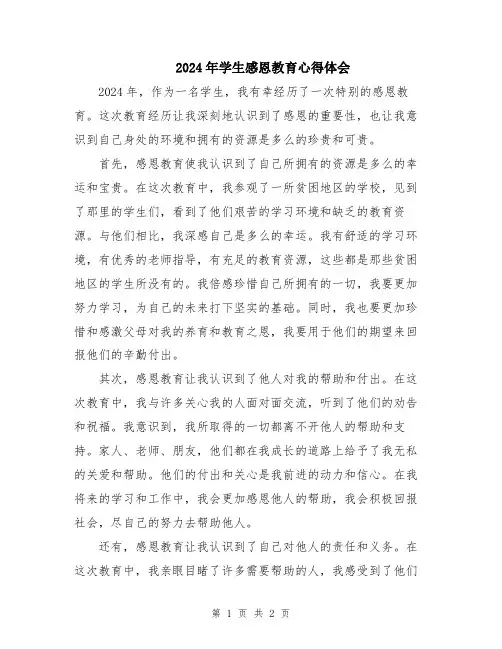 2024年学生感恩教育心得体会

2024年，作为一名学生，我有幸经历了一次特别的感恩教育。这次教育经历让我深刻地认识到了感恩的重要性，也让我意识到自己身处的环境和拥有的资源是多么的珍贵和可贵。

首先，感恩教育使我认识到了自己所拥有的资源是多么的幸运和宝贵。在这次教育中，我参观了一所贫困地区的学校，见到了那里的学生们，看到了他们艰苦的学习环境和缺乏的教育资源。与他们相比，我深感自己是多么的幸运。我有舒适的学习环境，有优秀的老师指导，有充足的教育资源，这些都是那些贫困地区的学生所没有的。我倍感珍惜自己所拥有的一切，我要更加努力学习，为自己的未来打下坚实的基础。同时，我也要更加珍惜和感激父母对我的养育和教育之恩，我要用于他们的期望来回报他们的辛勤付出。

其次，感恩教育让我认识到了他人对我的帮助和付出。在这次教育中，我与许多关心我的人面对面交流，听到了他们的劝告和祝福。我意识到，我所取得的一切都离不开他人的帮助和支持。家人、老师、朋友，他们都在我成长的道路上给予了我无私的关爱和帮助。他们的付出和关心是我前进的动力和信心。在我将来的学习和工作中，我会更加感恩他人的帮助，我会积极回报社会，尽自己的努力去帮助他人。

还有，感恩教育让我认识到了自己对他人的责任和义务。在这次教育中，我亲眼目睹了许多需要帮助的人，我感受到了他们

第 1 页 共 2 页